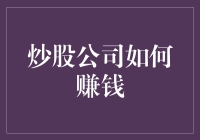 炒股公司如何赚钱